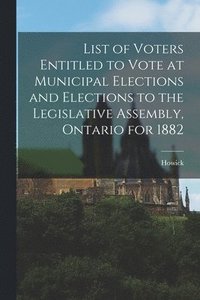 List of Voters Entitled to Vote at Municipal Elections and Elections to the Legislative Assembly, Ontario for 1882

Howick